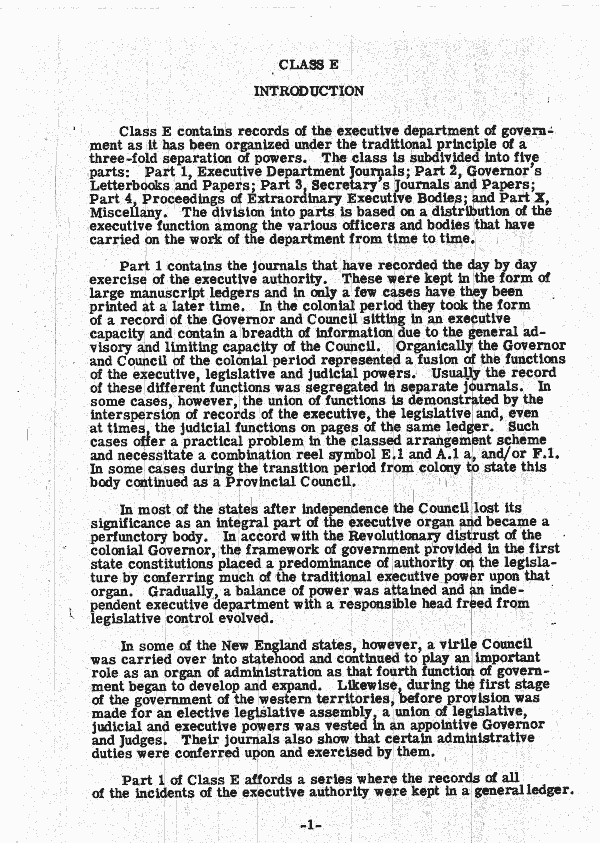 CLASS E

INTRODUCTION

Class E contains records of the executive department of government as it has been organized under the traditional principle of a three-fold separation of powers. The class is subdivided into five parts: Part 1, Executive Department Journals; Part 2, Governor's Letterbooks and Papers; Part 3, Secretary's Journals and Papers; Part 4, Proceedings of Extraordinary Executive Bodies; and Part X, Miscellany. The division into parts is based on a distribution of the executive function among the various officers and bodies that have carried on the work of the department from time to time.

Part 1 contains the journals that have recorded the day by day exercise of the executive authority. These were kept in the form of large manuscript ledgers and in only a few cases have they been printed at a later time. In the colonial period they took the form of a record of the Governor and Council sitting in an executive capacity and contain a breadth of information due to the general advisory and limiting capacity of the Council. Organically the Governor and Council of the colonial period represented a fusion of the functions of the executive, legislative and judicial powers. Usually the record of these different functions was segregated in separate journals. In some cases, however, the union of functions is demonstrated by the interspersion of records of the executive, the legislative and, even at times, the judicial functions on pages of the same ledger. Such cases offer a practical problem in the classed arrangement scheme and necessitate a combination reel symbol E.1 and A.1 a, and/or F.1. In some cases during the transition period from colony to state this body continued as a Provincial Council.

In most of the states after independence the Council lost its significance as an integral part of the executive organ and became a perfunctory body. In accord with the Revolutionary distrust of the colonial Governor, the framework of government provided in the first state constitutions placed a predominance of authority on the legislature by conferring much of the traditional executive power upon that organ. Gradually, a balance of power was attained and an independent executive department with a responsible head freed from legislative control evolved.

In some of the New England states, however, a virile Council was carried over into statehood and continued to play an important role as an organ of administration as that fourth function of government began to develop and expand. Likewise, during the first stage of the government of the western territories, before provision was made for an elective legislative assembly, a union of legislative, judicial and executive powers was vested in an appointive Governor and Judges. Their journals also show that certain administrative duties were conferred upon and exercised by them.

Part 1 of Class E affords a series where the records of all of the incidents of the executive authority were kept in a general ledger.

-1-